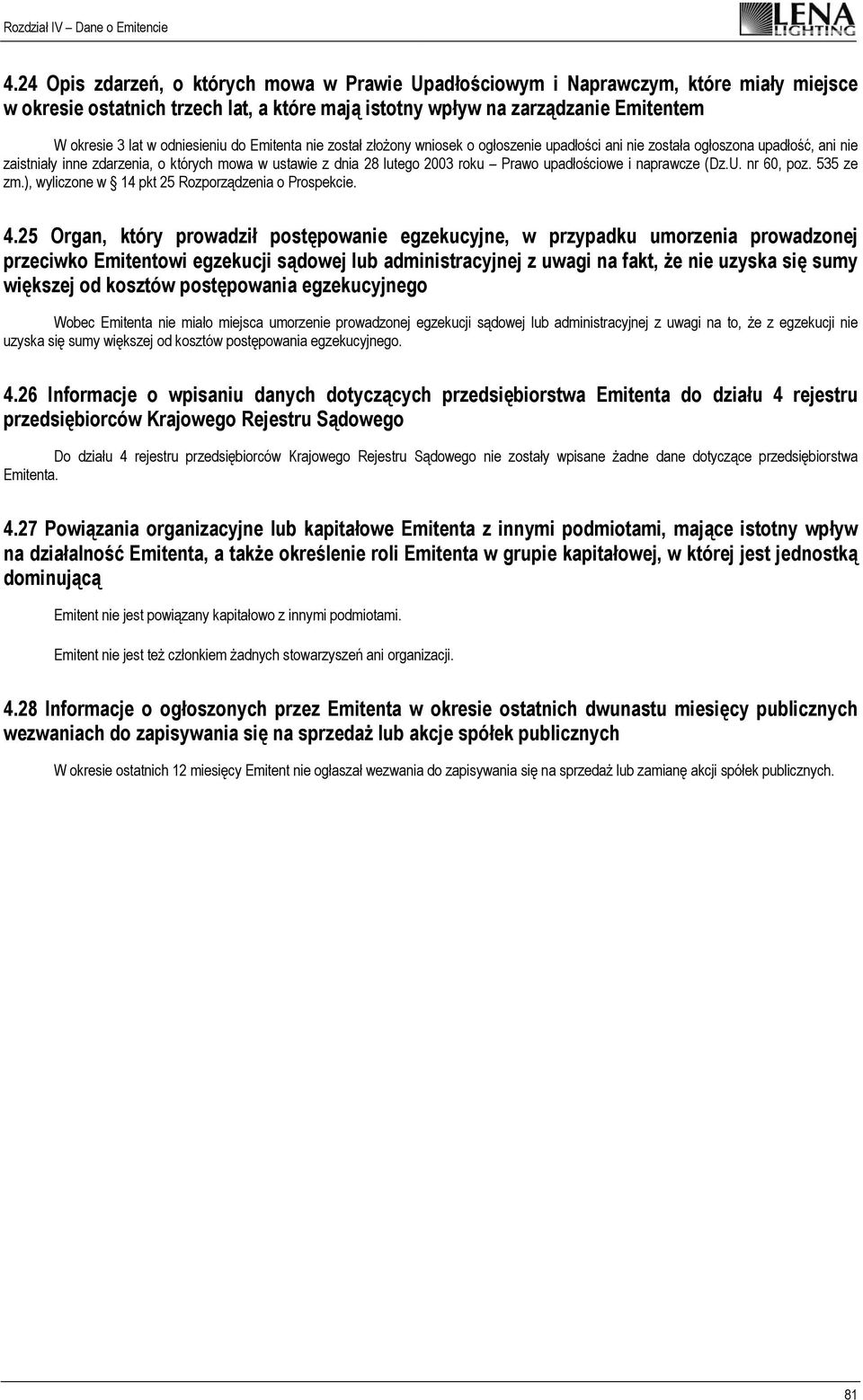 Rozdział IV – Dane o Emitencie

LENA LIGHTING

4.24 Opis zdarzeń, o których mowa w Prawie Upadłościowym i Naprawczym, które miały miejsce w okresie ostatnich trzech lat, a które mają istotny wpływ na zarządzanie Emitentem

W okresie 3 lat w odniesieniu do Emitenta nie został złożony wniosek o ogłoszenie upadłości ani nie została ogłoszona upadłość, ani nie zaistniały inne zdarzenia, o których mowa w ustawie z dnia 28 lutego 2003 roku – Prawo upadłościowe i naprawcze (Dz.U. nr 60, poz. 535 ze zm.), wyliczone w § 14 pkt 25 Rozporządzenia o Prospekcie.

4.25 Organ, który prowadził postępowanie egzekucyjne, w przypadku umorzenia prowadzonej przeciwko Emitentowi egzekucji sądowej lub administracyjnej z uwagi na fakt, że nie uzyska się sumy większej od kosztów postępowania egzekucyjnego

Wobec Emitenta nie miało miejsca umorzenie prowadzonej egzekucji sądowej lub administracyjnej z uwagi na to, że z egzekucji nie uzyska się sumy większej od kosztów postępowania egzekucyjnego.

4.26 Informacje o wpisaniu danych dotyczących przedsiębiorstwa Emitenta do działu 4 rejestru przedsiębiorców Krajowego Rejestru Sądowego

Do działu 4 rejestru przedsiębiorców Krajowego Rejestru Sądowego nie zostały wpisane żadne dane dotyczące przedsiębiorstwa Emitenta.

4.27 Powiązania organizacyjne lub kapitałowe Emitenta z innymi podmiotami, mające istotny wpływ na działalność Emitenta, a także określenie roli Emitenta w grupie kapitałowej, w której jest jednostką dominującą

Emitent nie jest powiązany kapitałowo z innymi podmiotami.

Emitent nie jest też członkiem żadnych stowarzyszeń ani organizacji.

4.28 Informacje o ogłoszonych przez Emitenta w okresie ostatnich dwunastu miesięcy publicznych wezwaniach do zapisywania się na sprzedaż lub akcje spółek publicznych

W okresie ostatnich 12 miesięcy Emitent nie ogłaszał wezwania do zapisywania się na sprzedaż lub zamianę akcji spółek publicznych.

81